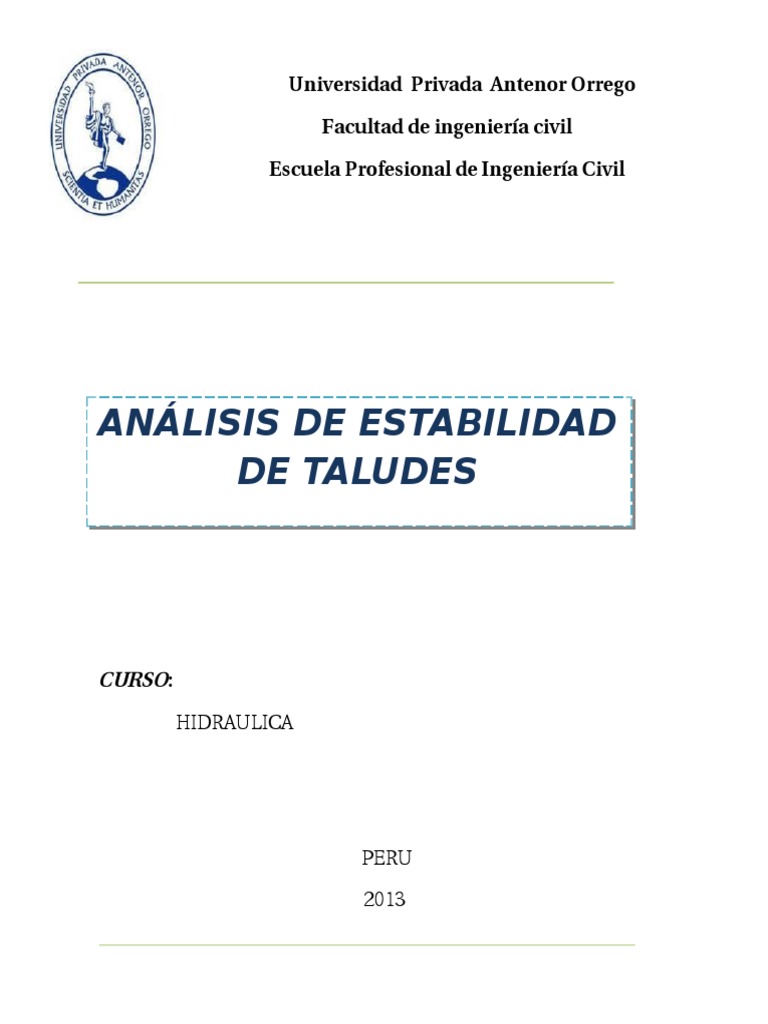 UNIVERSIDAD PRIVADA ANTENOR ORREGO
SCIENTIA ET HUMANITAS

Universidad Privada Antenor Orrego

Facultad de ingeniería civil

Escuela Profesional de Ingeniería Civil

ANÁLISIS DE ESTABILIDAD DE TALUDES

CURSO:

HIDRAULICA

PERU

2013